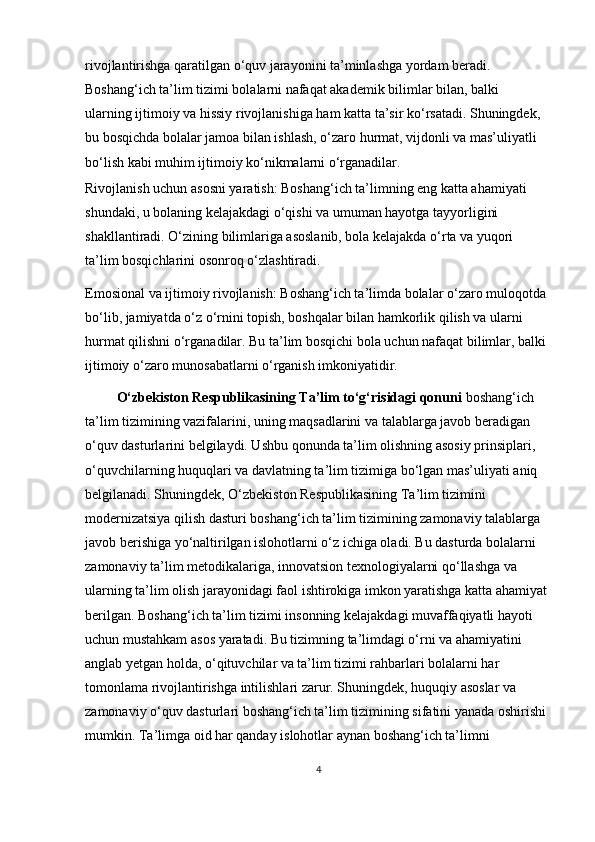 rivojlantirishga qaratilgan o‘quv jarayonini ta’minlashga yordam beradi. Boshang‘ich ta’lim tizimi bolalarni nafaqat akademik bilimlar bilan, balki ularning ijtimoiy va hissiy rivojlanishiga ham katta ta’sir ko‘rsatadi. Shuningdek, bu bosqichda bolalar jamoa bilan ishlash, o‘zaro hurmat, vijdonli va mas’uliyatli bo‘lish kabi muhim ijtimoiy ko‘nikmalarni o‘rganadilar.

Rivojlanish uchun asosni yaratish: Boshang‘ich ta’limning eng katta ahamiyati shundaki, u bolaning kelajakdagi o‘qishi va umuman hayotga tayyorligini shakllantiradi. O‘zining bilimlariga asoslanib, bola kelajakda o‘rta va yuqori ta’lim bosqichlarini osonroq o‘zlashtiradi.

Emosional va ijtimoiy rivojlanish: Boshang‘ich ta’limda bolalar o‘zaro muloqotda bo‘lib, jamiyatda o‘z o‘rnini topish, boshqalar bilan hamkorlik qilish va ularni hurmat qilishni o‘rganadilar. Bu ta’lim bosqichi bola uchun nafaqat bilimlar, balki ijtimoiy o‘zaro munosabatlarni o‘rganish imkoniyatidir.

O‘zbekiston Respublikasining Ta’lim to‘g‘risidagi qonuni boshang‘ich ta’lim tizimining vazifalarini, uning maqsadlarini va talablarga javob beradigan o‘quv dasturlarini belgilaydi. Ushbu qonunda ta’lim olishning asosiy prinsiplari, o‘quvchilarning huquqlari va davlatning ta’lim tizimiga bo‘lgan mas’uliyati aniq belgilanadi. Shuningdek, O‘zbekiston Respublikasining Ta’lim tizimini modernizatsiya qilish dasturi boshang‘ich ta’lim tizimining zamonaviy talablarga javob berishiga yo‘naltirilgan islohotlarni o‘z ichiga oladi. Bu dasturda bolalarni zamonaviy ta’lim metodikalariga, innovatsion texnologiyalarni qo‘llashga va ularning ta’lim olish jarayonidagi faol ishtirokiga imkon yaratishga katta ahamiyat berilgan. Boshang‘ich ta’lim tizimi insonning kelajakdagi muvaffaqiyatli hayoti uchun mustahkam asos yaratadi. Bu tizimning ta’limdagi o‘rni va ahamiyatini anglab yetgan holda, o‘qituvchilar va ta’lim tizimi rahbarlari bolalarni har tomonlama rivojlantirishga intilishlari zarur. Shuningdek, huquqiy asoslar va zamonaviy o‘quv dasturlari boshang‘ich ta’lim tizimining sifatini yanada oshirishi mumkin. Ta’limga oid har qanday islohotlar aynan boshang‘ich ta’limni

4